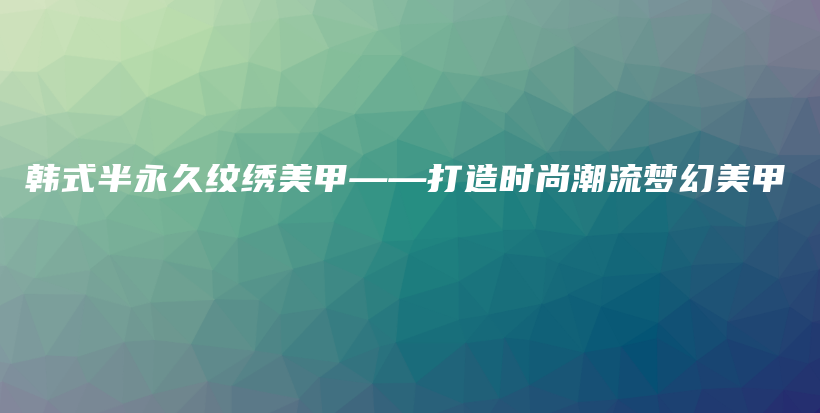 韩式半永久纹绣美甲——打造时尚潮流梦幻美甲